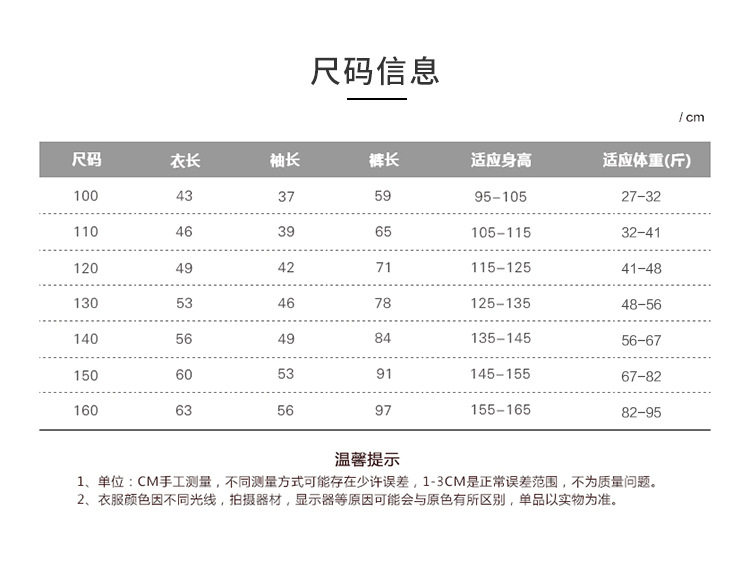 尺码信息

/ cm

| 尺码 | 衣长 | 袖长 | 裤长 | 适应身高 | 适应体重(斤) |
|---|---|---|---|---|---|
| 100 | 43 | 37 | 59 | 95-105 | 27-32 |
| 110 | 46 | 39 | 65 | 105-115 | 32-41 |
| 120 | 49 | 42 | 71 | 115-125 | 41-48 |
| 130 | 53 | 46 | 78 | 125-135 | 48-56 |
| 140 | 56 | 49 | 84 | 135-145 | 56-67 |
| 150 | 60 | 53 | 91 | 145-155 | 67-82 |
| 160 | 63 | 56 | 97 | 155-165 | 82-95 |

温馨提示

1、单位：CM手工测量，不同测量方式可能存在少许误差，1-3CM是正常误差范围，不为质量问题。
2、衣服颜色因不同光线，拍摄器材，显示器等原因可能会与原色有所区别，单品以实物为准。